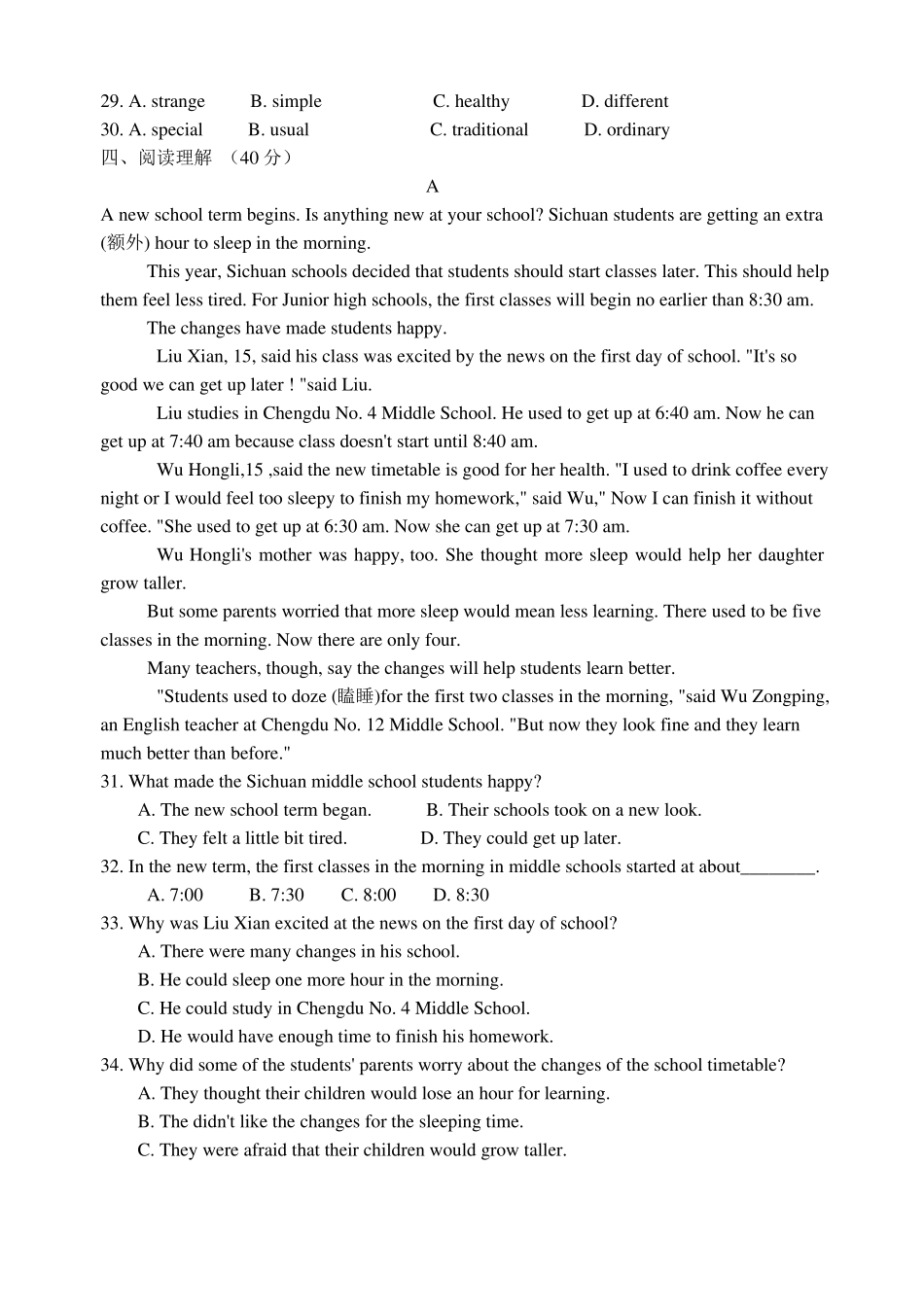 29. A. strange B. simple C. healthy D. different
30. A. special B. usual C. traditional D. ordinary
四、阅读理解 （40 分）

A

A new school term begins. Is anything new at your school? Sichuan students are getting an extra (额外) hour to sleep in the morning.

This year, Sichuan schools decided that students should start classes later. This should help them feel less tired. For Junior high schools, the first classes will begin no earlier than 8:30 am.

The changes have made students happy.

Liu Xian, 15, said his class was excited by the news on the first day of school. "It's so good we can get up later ! "said Liu.

Liu studies in Chengdu No. 4 Middle School. He used to get up at 6:40 am. Now he can get up at 7:40 am because class doesn't start until 8:40 am.

Wu Hongli,15 ,said the new timetable is good for her health. "I used to drink coffee every night or I would feel too sleepy to finish my homework," said Wu," Now I can finish it without coffee. "She used to get up at 6:30 am. Now she can get up at 7:30 am.

Wu Hongli's mother was happy, too. She thought more sleep would help her daughter grow taller.

But some parents worried that more sleep would mean less learning. There used to be five classes in the morning. Now there are only four.

Many teachers, though, say the changes will help students learn better.

"Students used to doze (瞌睡)for the first two classes in the morning, "said Wu Zongping, an English teacher at Chengdu No. 12 Middle School. "But now they look fine and they learn much better than before."

31. What made the Sichuan middle school students happy?
A. The new school term began. B. Their schools took on a new look.
C. They felt a little bit tired. D. They could get up later.
32. In the new term, the first classes in the morning in middle schools started at about________.
A. 7:00 B. 7:30 C. 8:00 D. 8:30
33. Why was Liu Xian excited at the news on the first day of school?
A. There were many changes in his school.
B. He could sleep one more hour in the morning.
C. He could study in Chengdu No. 4 Middle School.
D. He would have enough time to finish his homework.
34. Why did some of the students' parents worry about the changes of the school timetable?
A. They thought their children would lose an hour for learning.
B. The didn't like the changes for the sleeping time.
C. They were afraid that their children would grow taller.